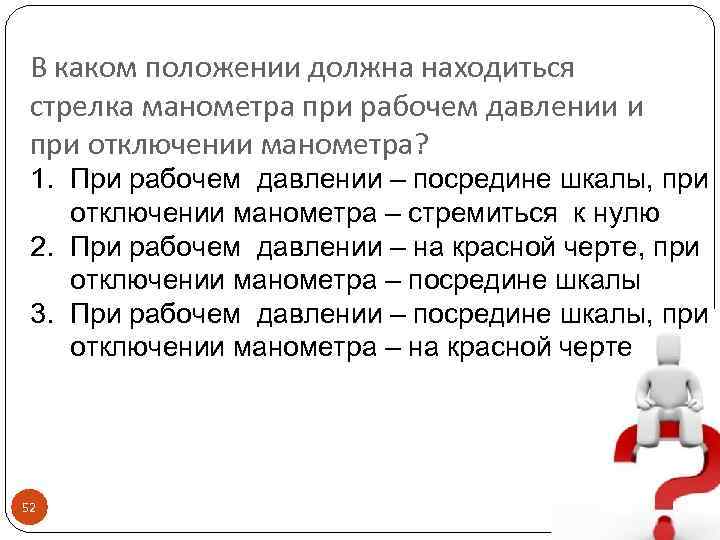 В каком положении должна находиться стрелка манометра при рабочем давлении и при отключении манометра?

1. При рабочем давлении – посредине шкалы, при отключении манометра – стремиться к нулю
2. При рабочем давлении – на красной черте, при отключении манометра – посредине шкалы
3. При рабочем давлении – посредине шкалы, при отключении манометра – на красной черте

52